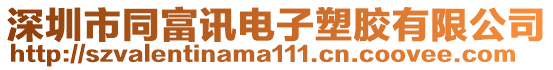 深圳市同富讯电子塑胶有限公司
http://szvalentinama111.cn.coovee.com